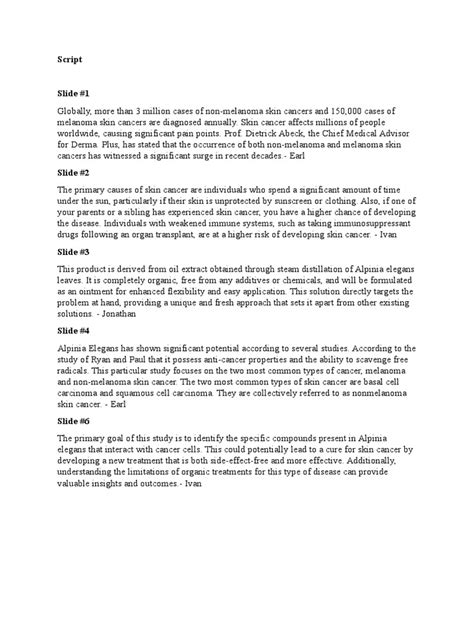 Script

Slide #1

Globally, more than 3 million cases of non-melanoma skin cancers and 150,000 cases of melanoma skin cancers are diagnosed annually. Skin cancer affects millions of people worldwide, causing significant pain points. Prof. Dietrick Abeck, the Chief Medical Advisor for Derma. Plus, has stated that the occurrence of both non-melanoma and melanoma skin cancers has witnessed a significant surge in recent decades.- Earl

Slide #2

The primary causes of skin cancer are individuals who spend a significant amount of time under the sun, particularly if their skin is unprotected by sunscreen or clothing. Also, if one of your parents or a sibling has experienced skin cancer, you have a higher chance of developing the disease. Individuals with weakened immune systems, such as taking immunosuppressant drugs following an organ transplant, are at a higher risk of developing skin cancer. - Ivan

Slide #3

This product is derived from oil extract obtained through steam distillation of Alpinia elegans leaves. It is completely organic, free from any additives or chemicals, and will be formulated as an ointment for enhanced flexibility and easy application. This solution directly targets the problem at hand, providing a unique and fresh approach that sets it apart from other existing solutions. - Jonathan

Slide #4

Alpinia Elegans has shown significant potential according to several studies. According to the study of Ryan and Paul that it possess anti-cancer properties and the ability to scavenge free radicals. This particular study focuses on the two most common types of cancer, melanoma and non-melanoma skin cancer. The two most common types of skin cancer are basal cell carcinoma and squamous cell carcinoma. They are collectively referred to as nonmelanoma skin cancer. - Earl

Slide #6

The primary goal of this study is to identify the specific compounds present in Alpinia elegans that interact with cancer cells. This could potentially lead to a cure for skin cancer by developing a new treatment that is both side-effect-free and more effective. Additionally, understanding the limitations of organic treatments for this type of disease can provide valuable insights and outcomes.- Ivan